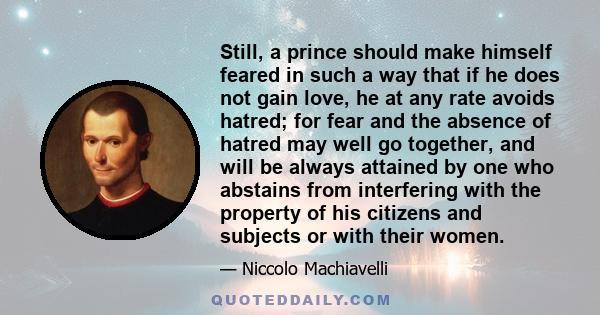 Still, a prince should make himself feared in such a way that if he does not gain love, he at any rate avoids hatred; for fear and the absence of hatred may well go together, and will be always attained by one who abstains from interfering with the property of his citizens and subjects or with their women.

— Niccolo Machiavelli

QUOTEDDAILY.COM